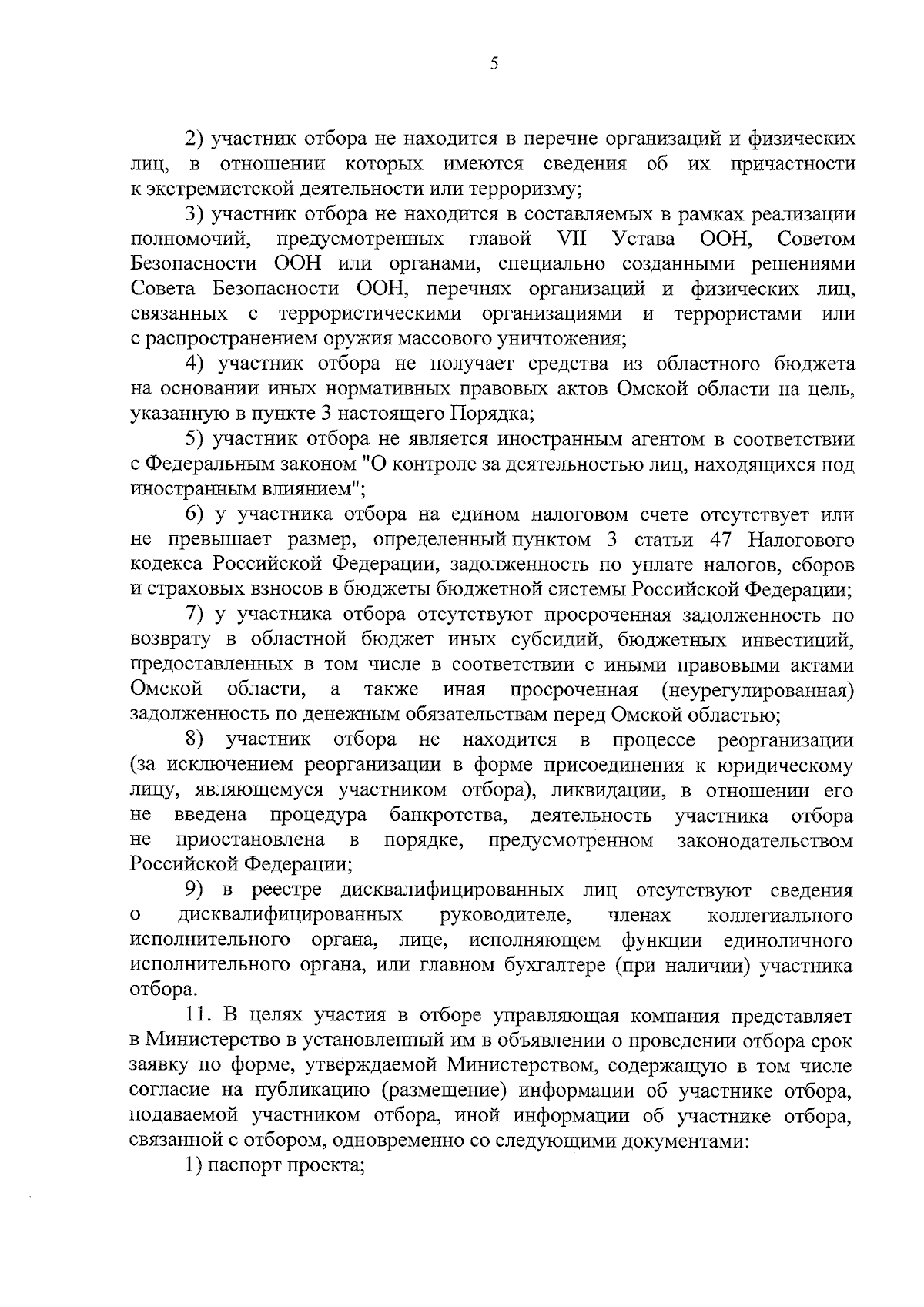 5

2) участник отбора не находится в перечне организаций и физических лиц, в отношении которых имеются сведения об их причастности к экстремистской деятельности или терроризму;

3) участник отбора не находится в составляемых в рамках реализации полномочий, предусмотренных главой VII Устава ООН, Советом Безопасности ООН или органами, специально созданными решениями Совета Безопасности ООН, перечнях организаций и физических лиц, связанных с террористическими организациями и террористами или с распространением оружия массового уничтожения;

4) участник отбора не получает средства из областного бюджета на основании иных нормативных правовых актов Омской области на цель, указанную в пункте 3 настоящего Порядка;

5) участник отбора не является иностранным агентом в соответствии с Федеральным законом "О контроле за деятельностью лиц, находящихся под иностранным влиянием";

6) у участника отбора на едином налоговом счете отсутствует или не превышает размер, определенный пунктом 3 статьи 47 Налогового кодекса Российской Федерации, задолженность по уплате налогов, сборов и страховых взносов в бюджеты бюджетной системы Российской Федерации;

7) у участника отбора отсутствуют просроченная задолженность по возврату в областной бюджет иных субсидий, бюджетных инвестиций, предоставленных в том числе в соответствии с иными правовыми актами Омской области, а также иная просроченная (неурегулированная) задолженность по денежным обязательствам перед Омской областью;

8) участник отбора не находится в процессе реорганизации (за исключением реорганизации в форме присоединения к юридическому лицу, являющемуся участником отбора), ликвидации, в отношении его не введена процедура банкротства, деятельность участника отбора не приостановлена в порядке, предусмотренном законодательством Российской Федерации;

9) в реестре дисквалифицированных лиц отсутствуют сведения о дисквалифицированных руководителе, членах коллегиального исполнительного органа, лице, исполняющем функции единоличного исполнительного органа, или главном бухгалтере (при наличии) участника отбора.

11. В целях участия в отборе управляющая компания представляет в Министерство в установленный им в объявлении о проведении отбора срок заявку по форме, утверждаемой Министерством, содержащую в том числе согласие на публикацию (размещение) информации об участнике отбора, подаваемой участником отбора, иной информации об участнике отбора, связанной с отбором, одновременно со следующими документами:

1) паспорт проекта;